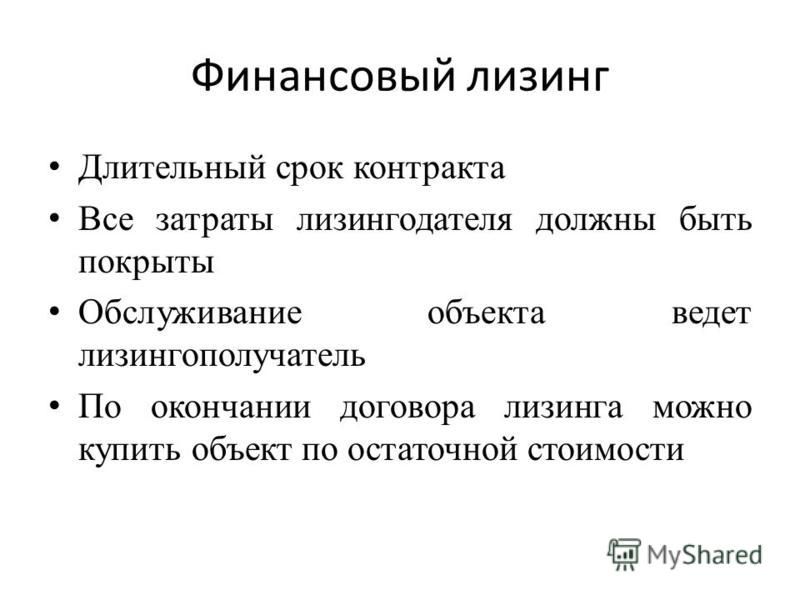 Финансовый лизинг

• Длительный срок контракта
• Все затраты лизингодателя должны быть покрыты
• Обслуживание объекта ведет лизингополучатель
• По окончании договора лизинга можно купить объект по остаточной стоимости

MyShared